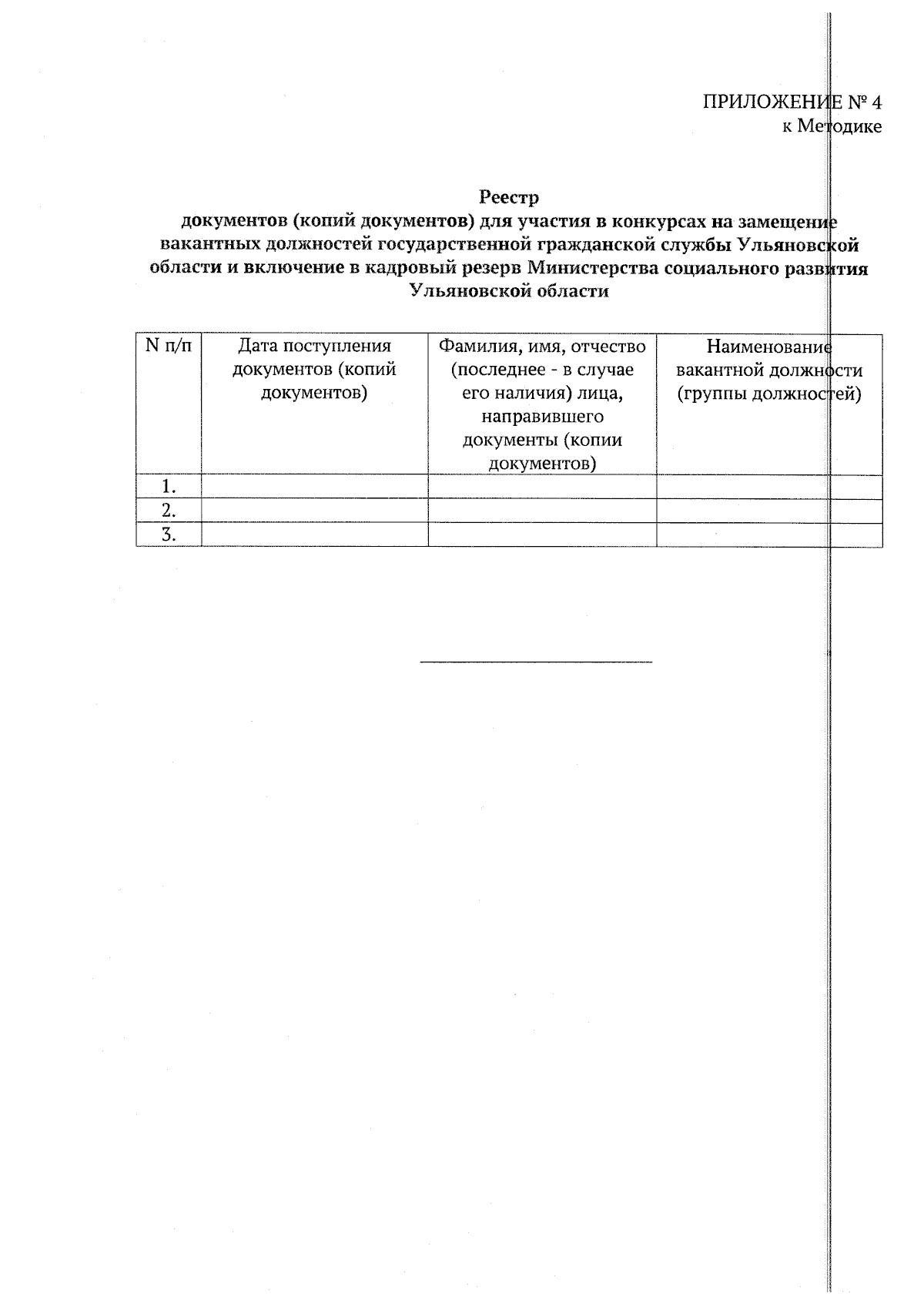 ПРИЛОЖЕНИЕ № 4
к Методике

Реестр
документов (копий документов) для участия в конкурсах на замещение вакантных должностей государственной гражданской службы Ульяновской области и включение в кадровый резерв Министерства социального развития Ульяновской области

| N п/п | Дата поступления документов (копий документов) | Фамилия, имя, отчество (последнее - в случае его наличия) лица, направившего документы (копии документов) | Наименование вакантной должности (группы должностей) |
|---|---|---|---|
| 1. | | | |
| 2. | | | |
| 3. | | | |